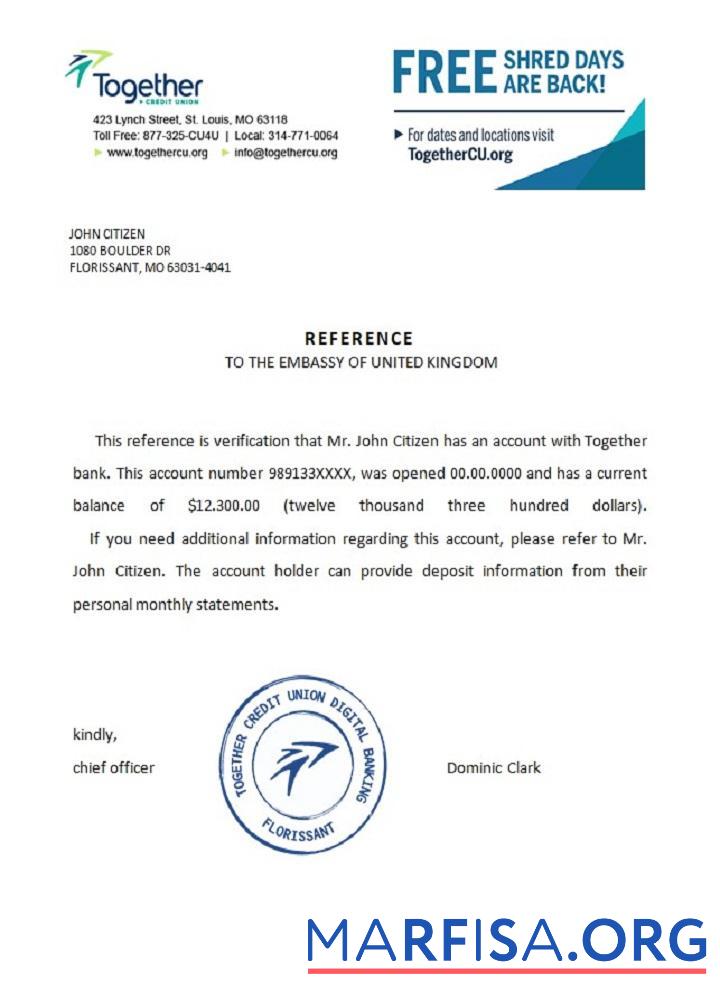 Together
CREDIT UNION
423 Lynch Street, St. Louis, MO 63118
Toll Free: 877-325-CU4U | Local: 314-771-0064
www.togethercu.org info@togethercu.org

FREE SHRED DAYS ARE BACK!
For dates and locations visit TogetherCU.org

JOHN CITIZEN
1080 BOULDER DR
FLORISSANT, MO 63031-4041

REFERENCE
TO THE EMBASSY OF UNITED KINGDOM

This reference is verification that Mr. John Citizen has an account with Together bank. This account number 989133XXXX, was opened 00.00.0000 and has a current balance of $12.300.00 (twelve thousand three hundred dollars).

If you need additional information regarding this account, please refer to Mr. John Citizen. The account holder can provide deposit information from their personal monthly statements.

kindly,
chief officer

TOGETHER CREDIT UNION DIGITAL BANKING
FLORISSANT

Dominic Clark

MARFISA.ORG